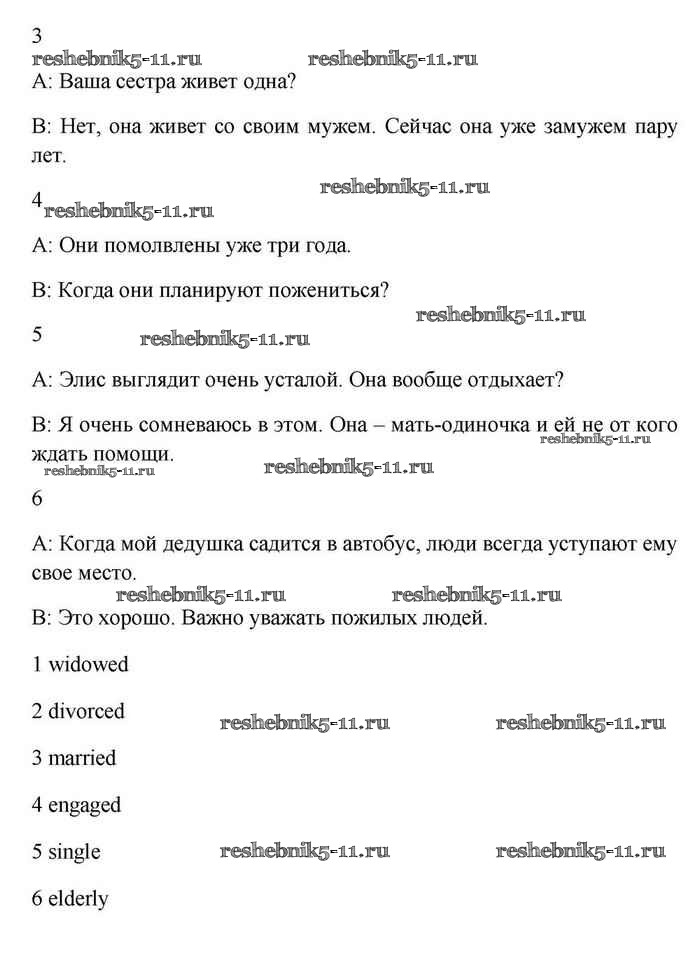 3

reshebnik5-11.ru reshebnik5-11.ru

A: Ваша сестра живет одна?

B: Нет, она живет со своим мужем. Сейчас она уже замужем пару лет.

reshebnik5-11.ru

4 reshebnik5-11.ru

A: Они помолвлены уже три года.

B: Когда они планируют пожениться?

reshebnik5-11.ru

5 reshebnik5-11.ru

A: Элис выглядит очень усталой. Она вообще отдыхает?

B: Я очень сомневаюсь в этом. Она – мать-одиночка и ей не от кого ждать помощи.

reshebnik5-11.ru reshebnik5-11.ru reshebnik5-11.ru

6

A: Когда мой дедушка садится в автобус, люди всегда уступают ему свое место.

reshebnik5-11.ru reshebnik5-11.ru

B: Это хорошо. Важно уважать пожилых людей.

1 widowed

2 divorced reshebnik5-11.ru reshebnik5-11.ru

3 married

4 engaged

5 single reshebnik5-11.ru reshebnik5-11.ru

6 elderly